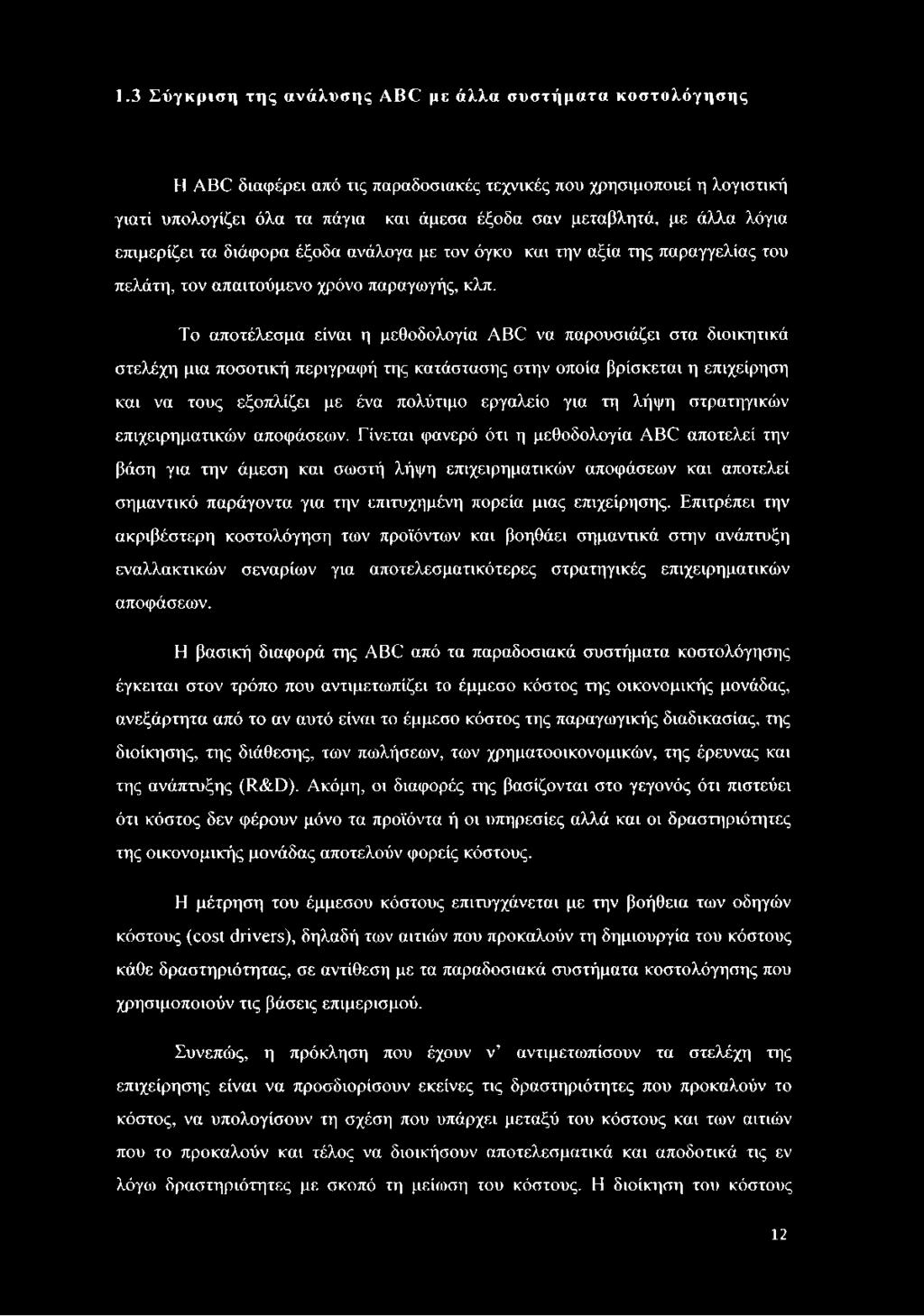 1.3 Σύγκριση της ανάλυσης ABC με άλλα συστήματα κοστολόγησης

Η ABC διαφέρει από τις παραδοσιακές τεχνικές που χρησιμοποιεί η λογιστική γιατί υπολογίζει όλα τα πάγια και άμεσα έξοδα σαν μεταβλητά, με άλλα λόγια επιμερίζει τα διάφορα έξοδα ανάλογα με τον όγκο και την αξία της παραγγελίας του πελάτη, τον απαιτούμενο χρόνο παραγωγής, κλπ.

Το αποτέλεσμα είναι η μεθοδολογία ABC να παρουσιάζει στα διοικητικά στελέχη μια ποσοτική περιγραφή της κατάστασης στην οποία βρίσκεται η επιχείρηση και να τους εξοπλίζει με ένα πολύτιμο εργαλείο για τη λήψη στρατηγικών επιχειρηματικών αποφάσεων. Γίνεται φανερό ότι η μεθοδολογία ABC αποτελεί την βάση για την άμεση και σωστή λήψη επιχειρηματικών αποφάσεων και αποτελεί σημαντικό παράγοντα για την επιτυχημένη πορεία μιας επιχείρησης. Επιτρέπει την ακριβέστερη κοστολόγηση των προϊόντων και βοηθάει σημαντικά στην ανάπτυξη εναλλακτικών σεναρίων για αποτελεσματικότερες στρατηγικές επιχειρηματικών αποφάσεων.

Η βασική διαφορά της ABC από τα παραδοσιακά συστήματα κοστολόγησης έγκειται στον τρόπο που αντιμετωπίζει το έμμεσο κόστος της οικονομικής μονάδας, ανεξάρτητα από το αν αυτό είναι το έμμεσο κόστος της παραγωγικής διαδικασίας, της διοίκησης, της διάθεσης, των πωλήσεων, των χρηματοοικονομικών, της έρευνας και της ανάπτυξης (R&D). Ακόμη, οι διαφορές της βασίζονται στο γεγονός ότι πιστεύει ότι κόστος δεν φέρουν μόνο τα προϊόντα ή οι υπηρεσίες αλλά και οι δραστηριότητες της οικονομικής μονάδας αποτελούν φορείς κόστους.

Η μέτρηση του έμμεσου κόστους επιτυγχάνεται με την βοήθεια των οδηγών κόστους (cost drivers), δηλαδή των αιτιών που προκαλούν τη δημιουργία του κόστους κάθε δραστηριότητας, σε αντίθεση με τα παραδοσιακά συστήματα κοστολόγησης που χρησιμοποιούν τις βάσεις επιμερισμού.

Συνεπώς, η πρόκληση που έχουν ν' αντιμετωπίσουν τα στελέχη της επιχείρησης είναι να προσδιορίσουν εκείνες τις δραστηριότητες που προκαλούν το κόστος, να υπολογίσουν τη σχέση που υπάρχει μεταξύ του κόστους και των αιτιών που το προκαλούν και τέλος να διοικήσουν αποτελεσματικά και αποδοτικά τις εν λόγω δραστηριότητες με σκοπό τη μείωση του κόστους. Η διοίκηση του κόστους

12